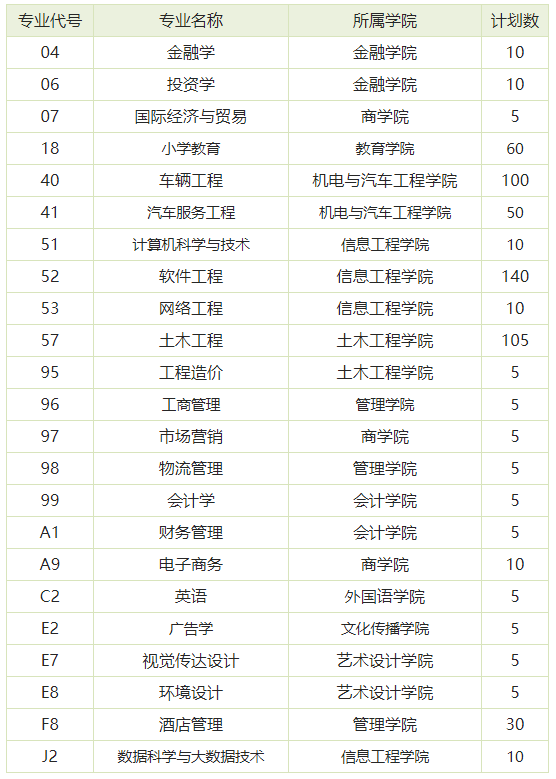 | 专业代号 | 专业名称 | 所属学院 | 计划数 |
|---|---|---|---|
| 04 | 金融学 | 金融学院 | 10 |
| 06 | 投资学 | 金融学院 | 10 |
| 07 | 国际经济与贸易 | 商学院 | 5 |
| 18 | 小学教育 | 教育学院 | 60 |
| 40 | 车辆工程 | 机电与汽车工程学院 | 100 |
| 41 | 汽车服务工程 | 机电与汽车工程学院 | 50 |
| 51 | 计算机科学与技术 | 信息工程学院 | 10 |
| 52 | 软件工程 | 信息工程学院 | 140 |
| 53 | 网络工程 | 信息工程学院 | 10 |
| 57 | 土木工程 | 土木工程学院 | 105 |
| 95 | 工程造价 | 土木工程学院 | 5 |
| 96 | 工商管理 | 管理学院 | 5 |
| 97 | 市场营销 | 商学院 | 5 |
| 98 | 物流管理 | 管理学院 | 5 |
| 99 | 会计学 | 会计学院 | 5 |
| A1 | 财务管理 | 会计学院 | 5 |
| A9 | 电子商务 | 商学院 | 10 |
| C2 | 英语 | 外国语学院 | 5 |
| E2 | 广告学 | 文化传播学院 | 5 |
| E7 | 视觉传达设计 | 艺术设计学院 | 5 |
| E8 | 环境设计 | 艺术设计学院 | 5 |
| F8 | 酒店管理 | 管理学院 | 30 |
| J2 | 数据科学与大数据技术 | 信息工程学院 | 10 |